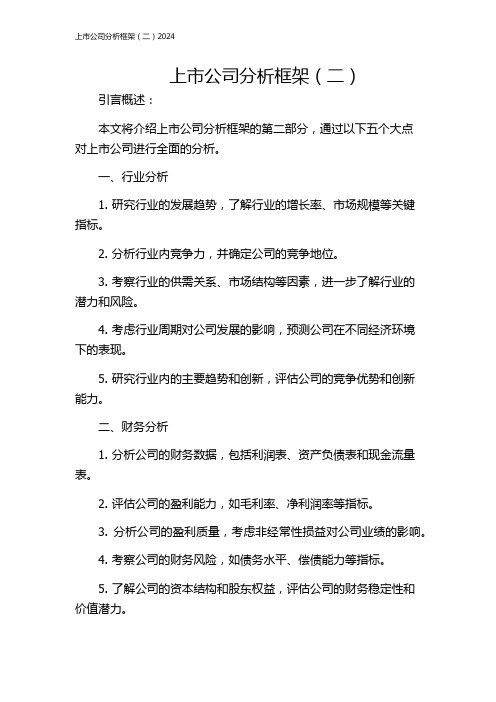 上市公司分析框架（二）2024

上市公司分析框架（二）

引言概述：

本文将介绍上市公司分析框架的第二部分，通过以下五个大点对上市公司进行全面的分析。

一、行业分析

1. 研究行业的发展趋势，了解行业的增长率、市场规模等关键指标。

2. 分析行业内竞争力，并确定公司的竞争地位。

3. 考察行业的供需关系、市场结构等因素，进一步了解行业的潜力和风险。

4. 考虑行业周期对公司发展的影响，预测公司在不同经济环境下的表现。

5. 研究行业内的主要趋势和创新，评估公司的竞争优势和创新能力。

二、财务分析

1. 分析公司的财务数据，包括利润表、资产负债表和现金流量表。

2. 评估公司的盈利能力，如毛利率、净利润率等指标。

3. 分析公司的盈利质量，考虑非经常性损益对公司业绩的影响。

4. 考察公司的财务风险，如债务水平、偿债能力等指标。

5. 了解公司的资本结构和股东权益，评估公司的财务稳定性和价值潜力。